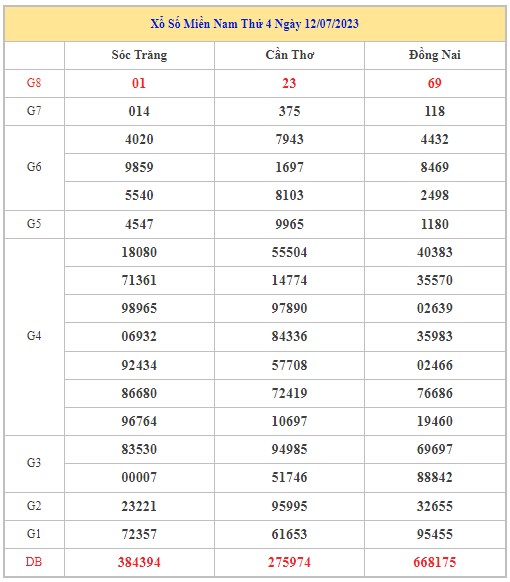 Xổ Số Miền Nam Thứ 4 Ngày 12/07/2023

| | Sóc Trăng | Cần Thơ | Đồng Nai |
|---|---|---|---|
| G8 | 01 | 23 | 69 |
| G7 | 014 | 375 | 118 |
| G6 | 4020 | 7943 | 4432 |
| | 9859 | 1697 | 8469 |
| | 5540 | 8103 | 2498 |
| G5 | 4547 | 9965 | 1180 |
| G4 | 18080 | 55504 | 40383 |
| | 71361 | 14774 | 35570 |
| | 98965 | 97890 | 02639 |
| | 06932 | 84336 | 35983 |
| | 92434 | 57708 | 02466 |
| | 86680 | 72419 | 76686 |
| | 96764 | 10697 | 19460 |
| G3 | 83530 | 94985 | 69697 |
| | 00007 | 51746 | 88842 |
| G2 | 23221 | 95995 | 32655 |
| G1 | 72357 | 61653 | 95455 |
| DB | 384394 | 275974 | 668175 |